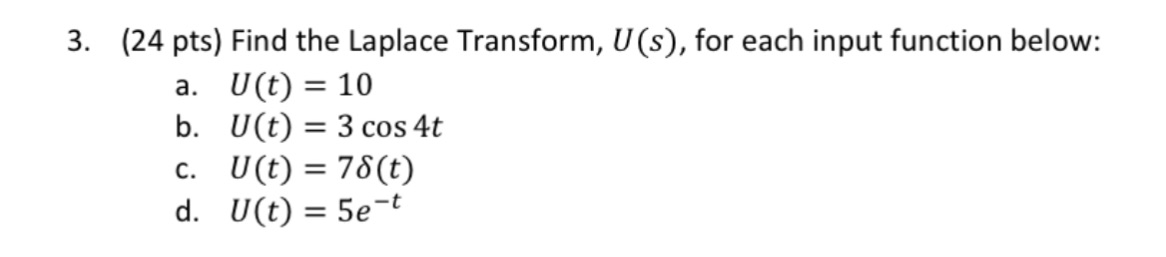 3. (24 pts) Find the Laplace Transform, $U(s)$, for each input function below:

a. $U(t) = 10$

b. $U(t) = 3\cos 4t$

c. $U(t) = 7\delta(t)$

d. $U(t) = 5e^{-t}$